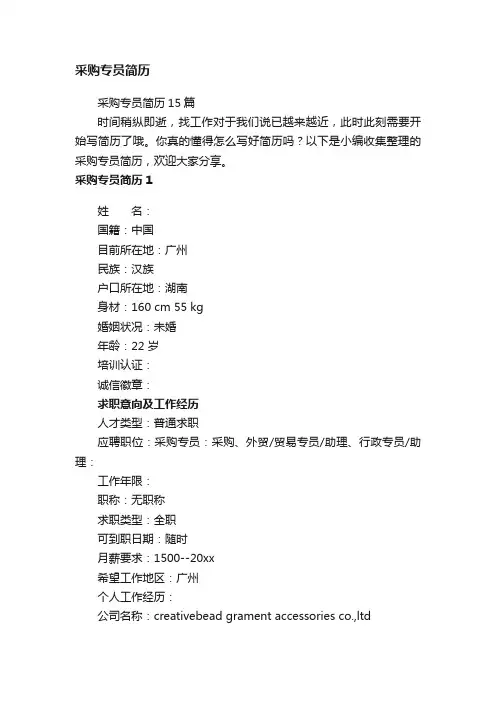 采购专员简历

采购专员简历 15 篇

时间稍纵即逝，找工作对于我们说已越来越近，此时此刻需要开始写简历了哦。你真的懂得怎么写好简历吗？以下是小编收集整理的采购专员简历，欢迎大家分享。

采购专员简历 1

姓　　名：

国籍：中国

目前所在地：广州

民族：汉族

户口所在地：湖南

身材：160 cm 55 kg

婚姻状况：未婚

年龄：22 岁

培训认证：

诚信徽章：

求职意向及工作经历

人才类型：普通求职

应聘职位：采购专员：采购、外贸/贸易专员/助理、行政专员/助理：

工作年限：

职称：无职称

求职类型：全职

可到职日期：随时

月薪要求：1500--20xx

希望工作地区：广州

个人工作经历：

公司名称：creativebead grament accessories co.,ltd